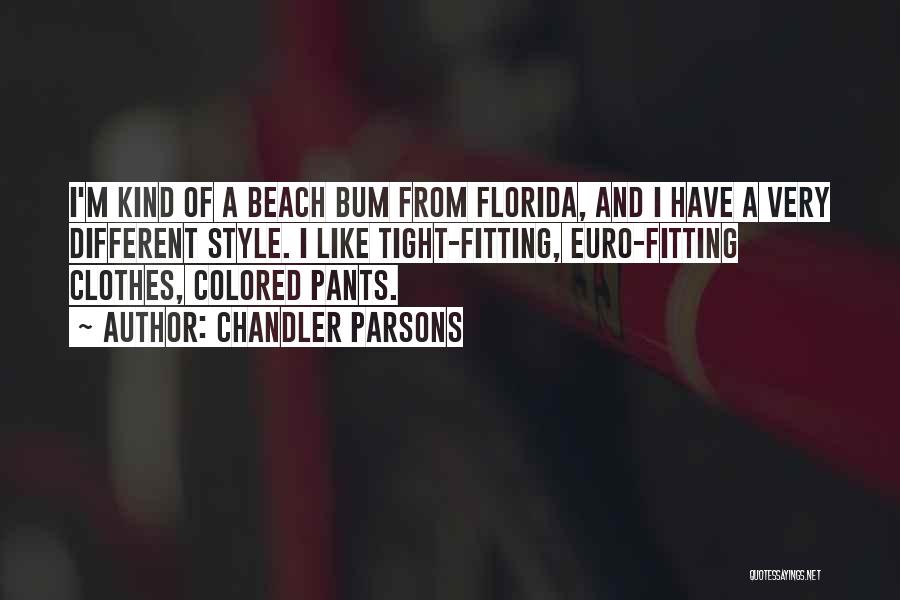 I'M KIND OF A BEACH BUM FROM FLORIDA, AND I HAVE A VERY DIFFERENT STYLE. I LIKE TIGHT-FITTING, EURO-FITTING CLOTHES, COLORED PANTS.

~ AUTHOR: CHANDLER PARSONS

QUOTESSAYINGS.NET